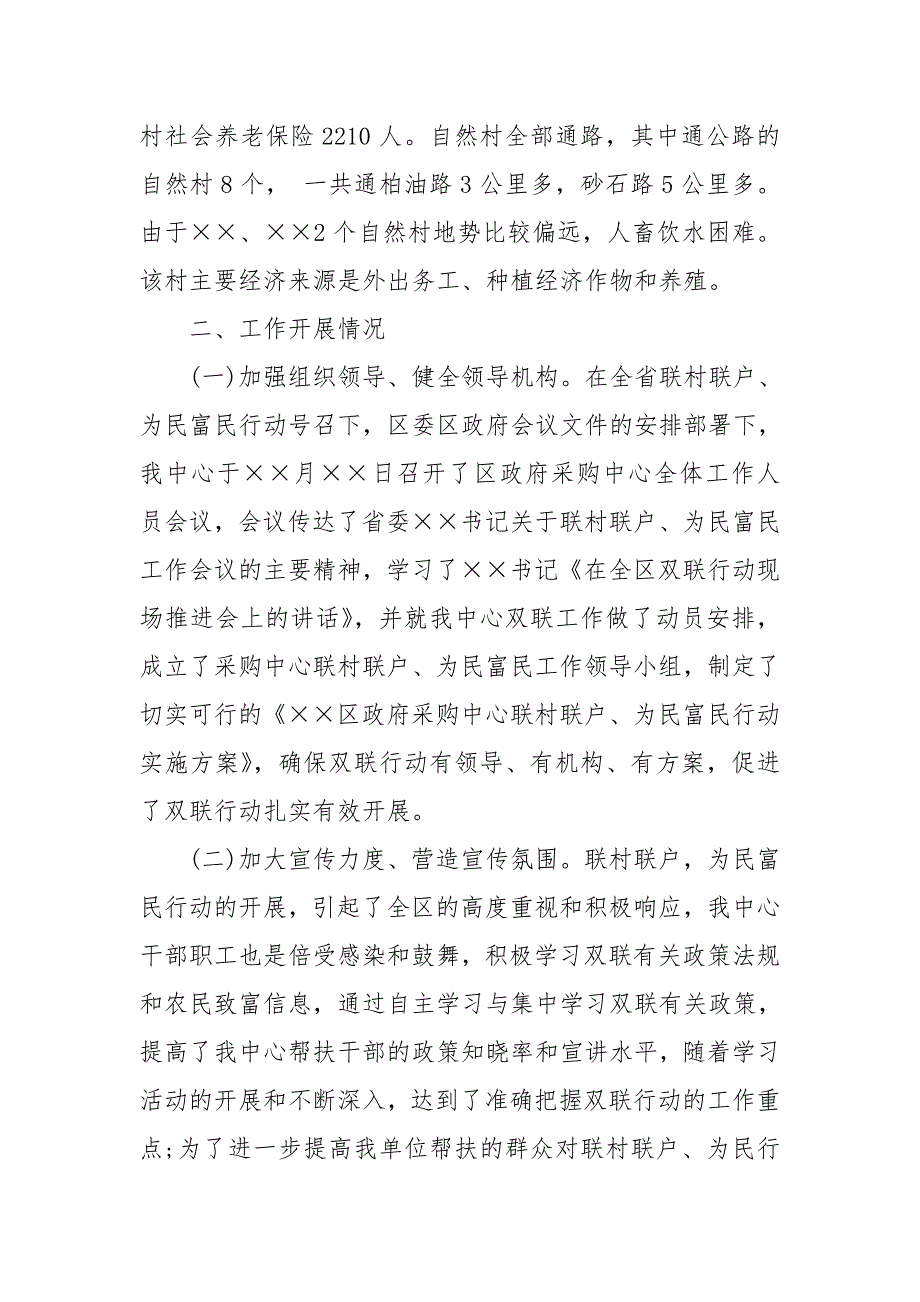 村社会养老保险 2210 人。自然村全部通路，其中通公路的自然村 8 个， 一共通柏油路 3 公里多，砂石路 5 公里多。由于××、××2 个自然村地势比较偏远，人畜饮水困难。该村主要经济来源是外出务工、种植经济作物和养殖。

二、工作开展情况

(一)加强组织领导、健全领导机构。在全省联村联户、为民富民行动号召下，区委区政府会议文件的安排部署下，我中心于××月××日召开了区政府采购中心全体工作人员会议，会议传达了省委××书记关于联村联户、为民富民工作会议的主要精神，学习了××书记《在全区双联行动现场推进会上的讲话》，并就我中心双联工作做了动员安排，成立了采购中心联村联户、为民富民工作领导小组，制定了切实可行的《××区政府采购中心联村联户、为民富民行动实施方案》，确保双联行动有领导、有机构、有方案，促进了双联行动扎实有效开展。

(二)加大宣传力度、营造宣传氛围。联村联户，为民富民行动的开展，引起了全区的高度重视和积极响应，我中心干部职工也是倍受感染和鼓舞，积极学习双联有关政策法规和农民致富信息，通过自主学习与集中学习双联有关政策，提高了我中心帮扶干部的政策知晓率和宣讲水平，随着学习活动的开展和不断深入，达到了准确把握双联行动的工作重点;为了进一步提高我单位帮扶的群众对联村联户、为民行